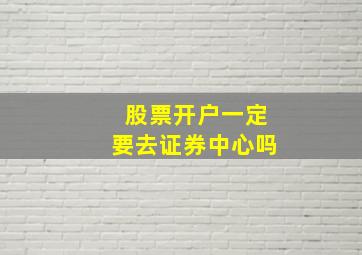 股票开户一定
要去证券中心吗